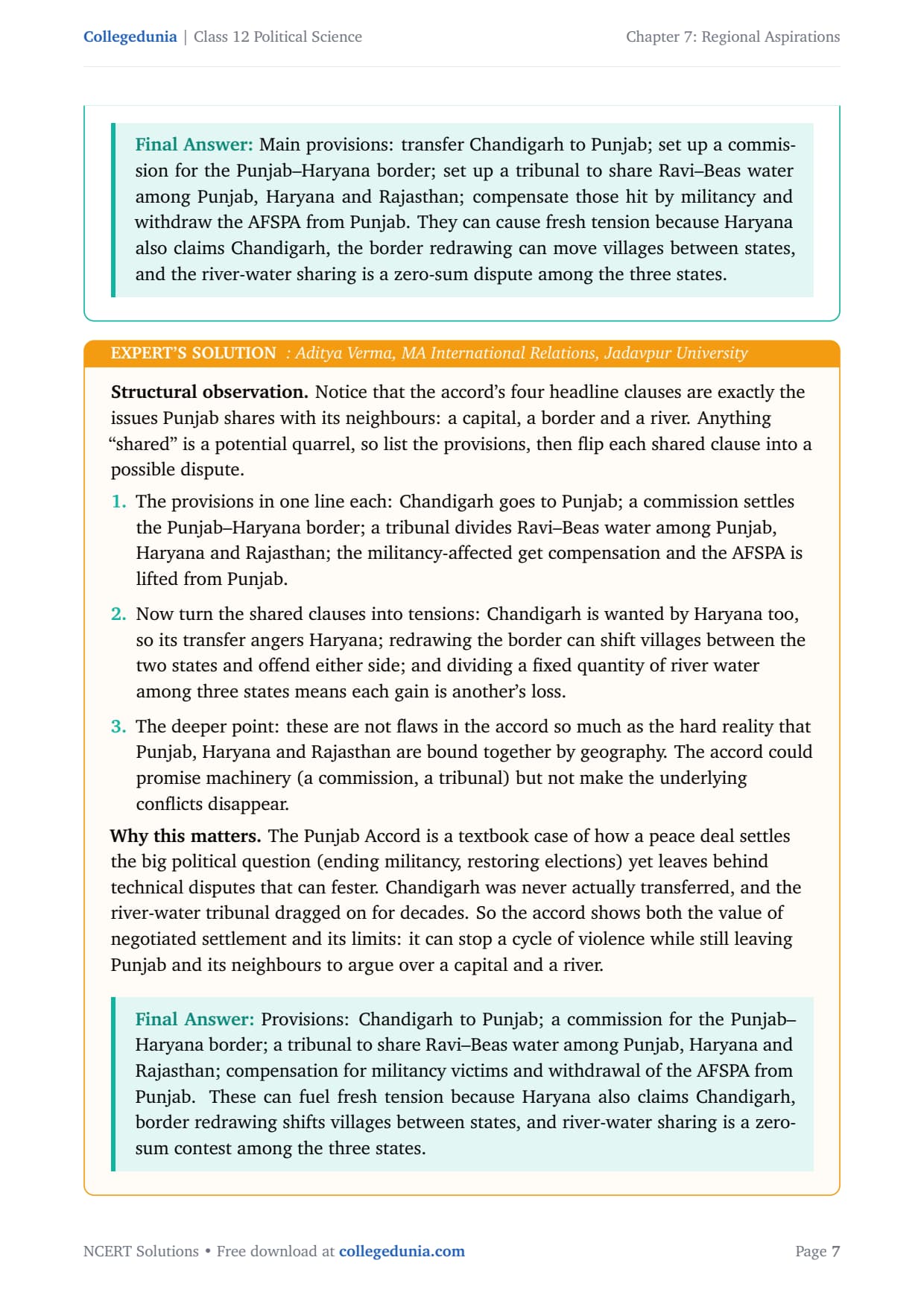 Collegedunia | Class 12 Political Science

Chapter 7: Regional Aspirations

Final Answer: Main provisions: transfer Chandigarh to Punjab; set up a commission for the Punjab–Haryana border; set up a tribunal to share Ravi–Beas water among Punjab, Haryana and Rajasthan; compensate those hit by militancy and withdraw the AFSPA from Punjab. They can cause fresh tension because Haryana also claims Chandigarh, the border redrawing can move villages between states, and the river-water sharing is a zero-sum dispute among the three states.

EXPERT'S SOLUTION : Aditya Verma, MA International Relations, Jadavpur University

Structural observation. Notice that the accord's four headline clauses are exactly the issues Punjab shares with its neighbours: a capital, a border and a river. Anything "shared" is a potential quarrel, so list the provisions, then flip each shared clause into a possible dispute.

1. The provisions in one line each: Chandigarh goes to Punjab; a commission settles the Punjab–Haryana border; a tribunal divides Ravi–Beas water among Punjab, Haryana and Rajasthan; the militancy-affected get compensation and the AFSPA is lifted from Punjab.

2. Now turn the shared clauses into tensions: Chandigarh is wanted by Haryana too, so its transfer angers Haryana; redrawing the border can shift villages between the two states and offend either side; and dividing a fixed quantity of river water among three states means each gain is another's loss.

3. The deeper point: these are not flaws in the accord so much as the hard reality that Punjab, Haryana and Rajasthan are bound together by geography. The accord could promise machinery (a commission, a tribunal) but not make the underlying conflicts disappear.

Why this matters. The Punjab Accord is a textbook case of how a peace deal settles the big political question (ending militancy, restoring elections) yet leaves behind technical disputes that can fester. Chandigarh was never actually transferred, and the river-water tribunal dragged on for decades. So the accord shows both the value of negotiated settlement and its limits: it can stop a cycle of violence while still leaving Punjab and its neighbours to argue over a capital and a river.

Final Answer: Provisions: Chandigarh to Punjab; a commission for the Punjab–Haryana border; a tribunal to share Ravi–Beas water among Punjab, Haryana and Rajasthan; compensation for militancy victims and withdrawal of the AFSPA from Punjab. These can fuel fresh tension because Haryana also claims Chandigarh, border redrawing shifts villages between states, and river-water sharing is a zero-sum contest among the three states.

NCERT Solutions • Free download at collegedunia.com

Page 7